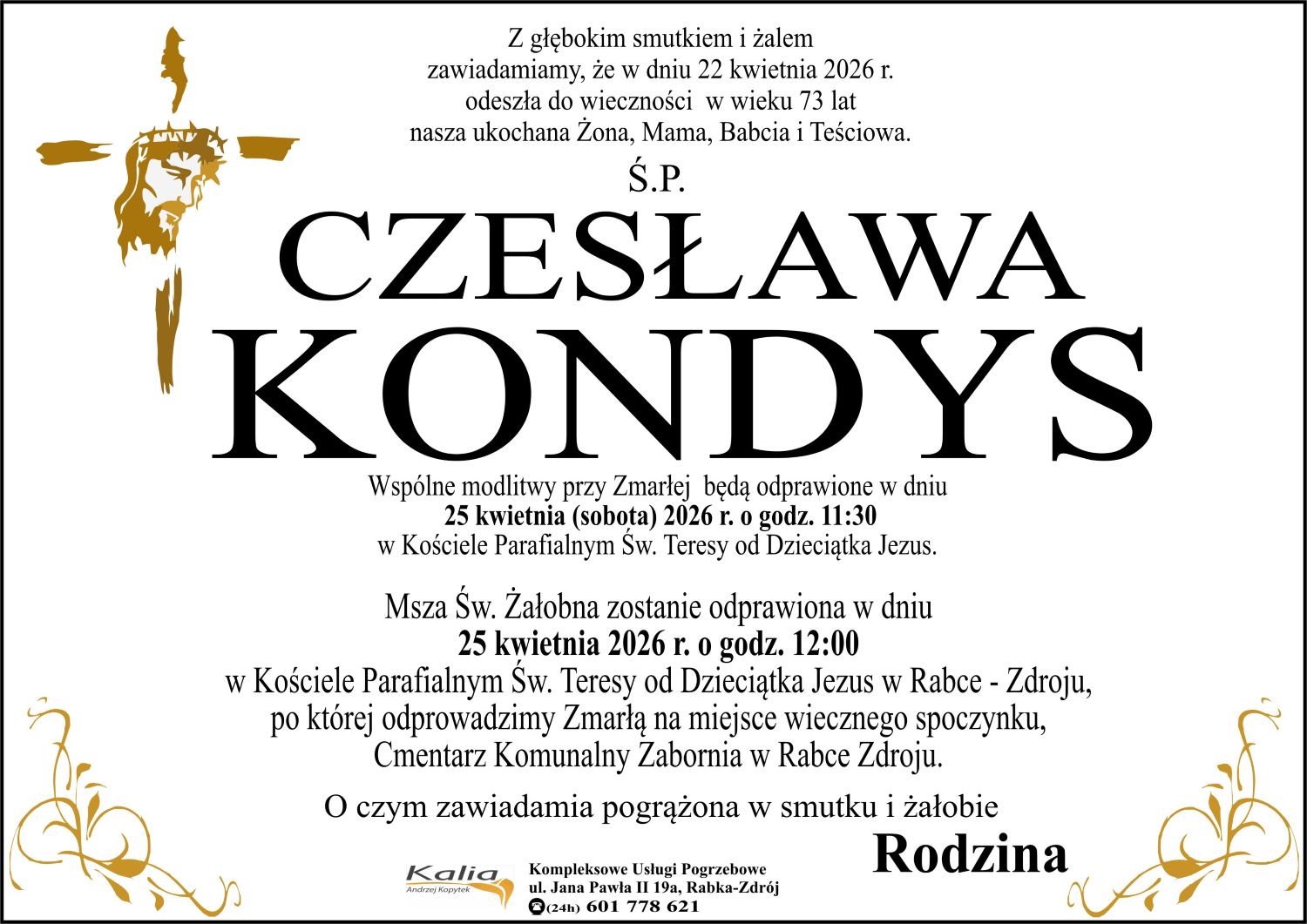 Z głębokim smutkiem i żalem
zawiadamiamy, że w dniu 22 kwietnia 2026 r.
odeszła do wieczności w wieku 73 lat
nasza ukochana Żona, Mama, Babcia i Teściowa.

Ś.P.

CZESŁAWA
KONDYS

Wspólne modlitwy przy Zmarłej będą odprawione w dniu
25 kwietnia (sobota) 2026 r. o godz. 11:30
w Kościele Parafialnym Św. Teresy od Dzieciątka Jezus.

Msza Św. Żałobna zostanie odprawiona w dniu
25 kwietnia 2026 r. o godz. 12:00
w Kościele Parafialnym Św. Teresy od Dzieciątka Jezus w Rabce - Zdroju,
po której odprowadzimy Zmarłą na miejsce wiecznego spoczynku,
Cmentarz Komunalny Zabornia w Rabce Zdroju.

O czym zawiadamia pogrążona w smutku i żałobie

Rodzina

Kalia
Andrzej Kopytek

Kompleksowe Usługi Pogrzebowe
ul. Jana Pawła II 19a, Rabka-Zdrój
(24h) 601 778 621